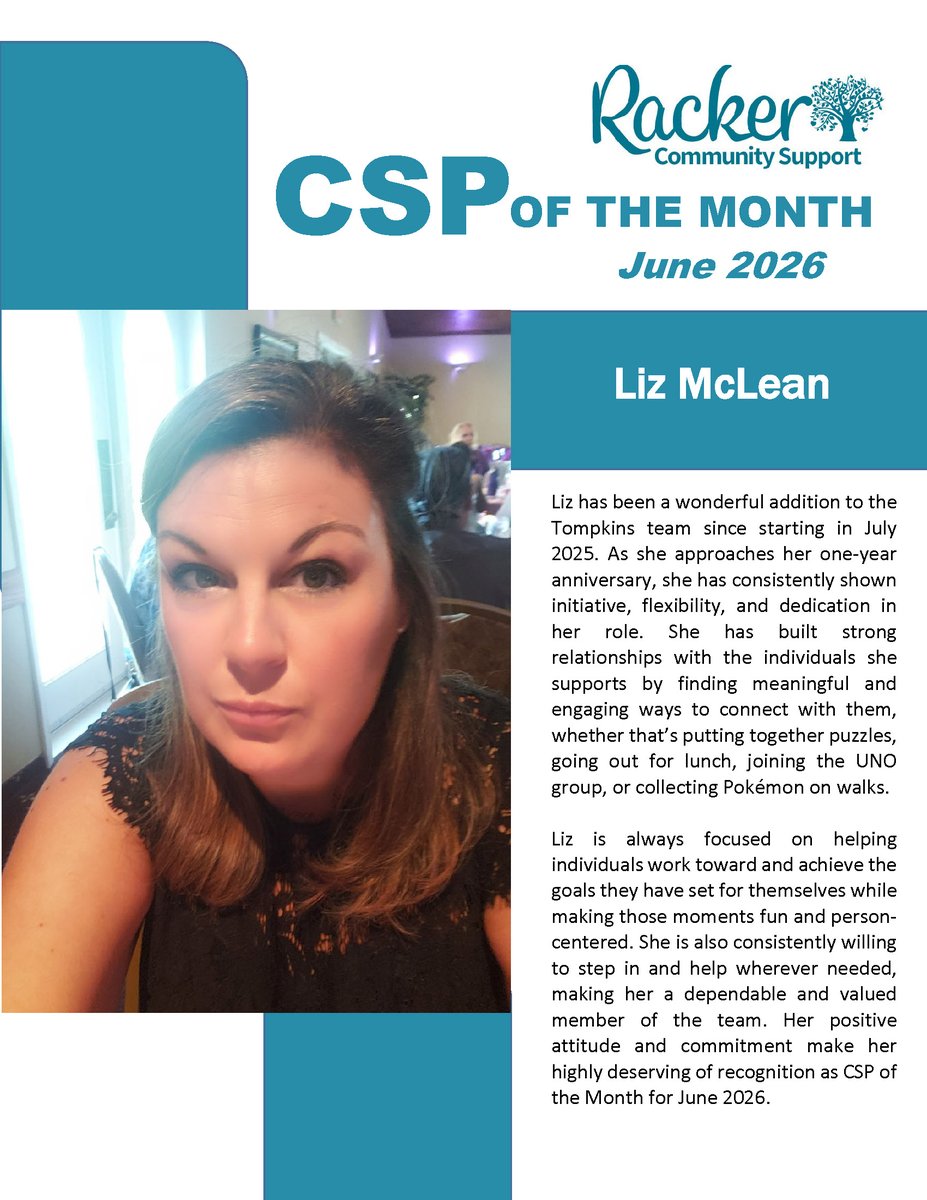 Racker
Community Support

CSP OF THE MONTH
June 2026

Liz McLean

Liz has been a wonderful addition to the Tompkins team since starting in July 2025. As she approaches her one-year anniversary, she has consistently shown initiative, flexibility, and dedication in her role. She has built strong relationships with the individuals she supports by finding meaningful and engaging ways to connect with them, whether that's putting together puzzles, going out for lunch, joining the UNO group, or collecting Pokémon on walks.

Liz is always focused on helping individuals work toward and achieve the goals they have set for themselves while making those moments fun and person-centered. She is also consistently willing to step in and help wherever needed, making her a dependable and valued member of the team. Her positive attitude and commitment make her highly deserving of recognition as CSP of the Month for June 2026.